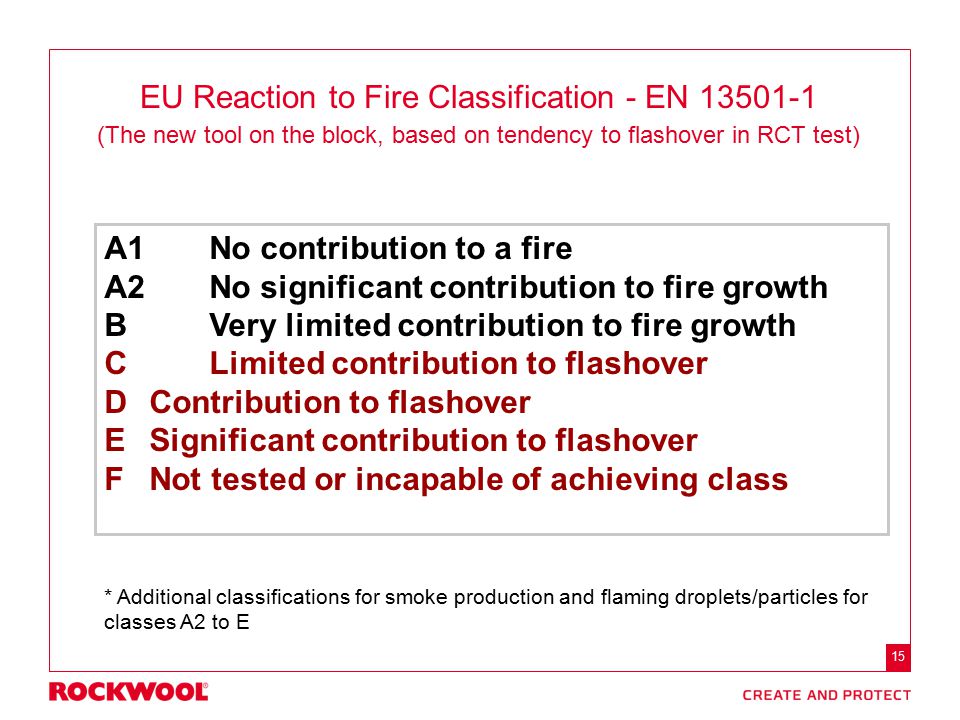 EU Reaction to Fire Classification - EN 13501-1
(The new tool on the block, based on tendency to flashover in RCT test)

A1 No contribution to a fire
A2 No significant contribution to fire growth
B Very limited contribution to fire growth
C Limited contribution to flashover
D Contribution to flashover
E Significant contribution to flashover
F Not tested or incapable of achieving class

* Additional classifications for smoke production and flaming droplets/particles for classes A2 to E

15

ROCKWOOL®

CREATE AND PROTECT